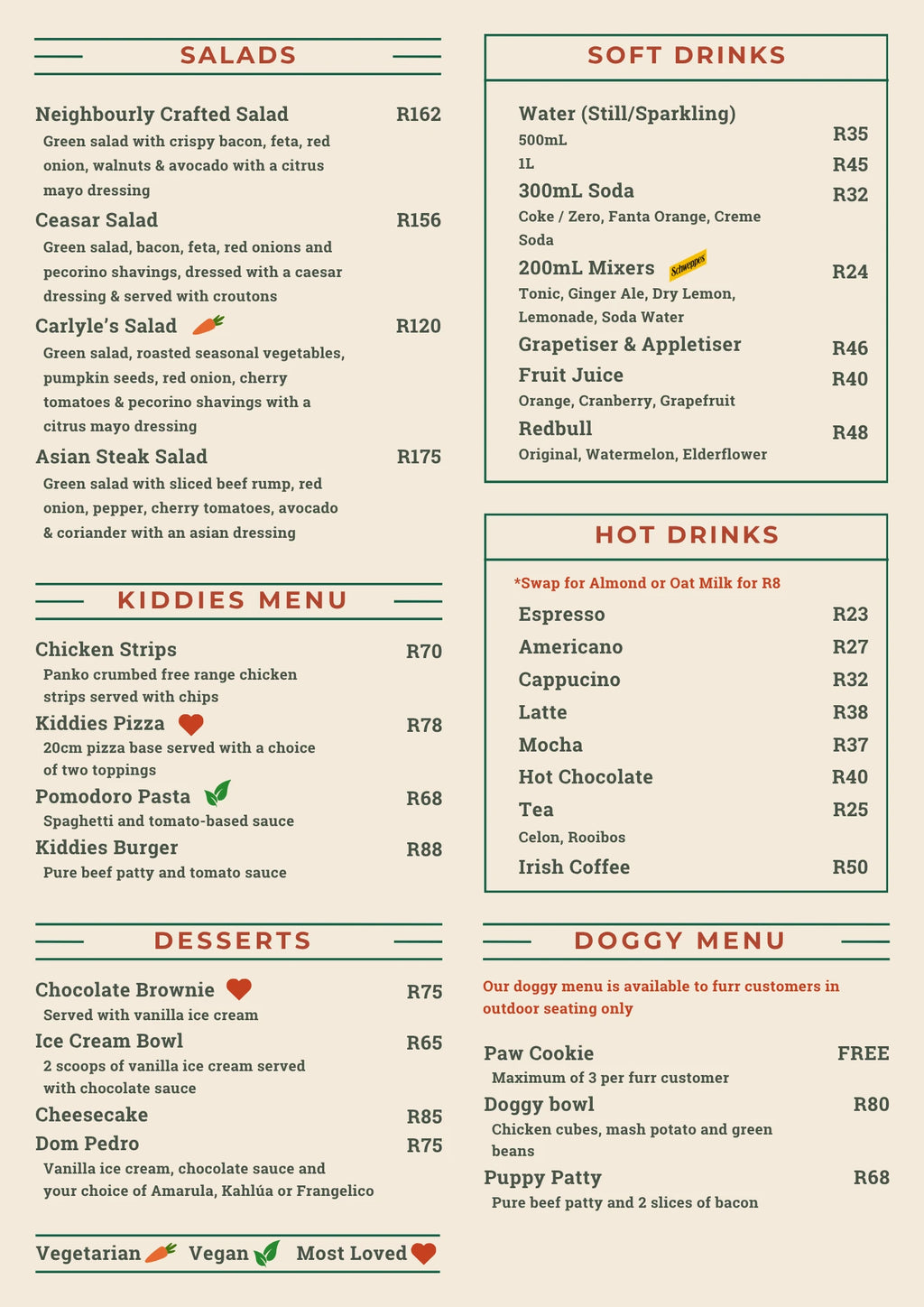 SALADS

Neighbourly Crafted Salad R162
Green salad with crispy bacon, feta, red onion, walnuts & avocado with a citrus mayo dressing

Ceasar Salad R156
Green salad, bacon, feta, red onions and pecorino shavings, dressed with a caesar dressing & served with croutons

Carlyle's Salad R120
Green salad, roasted seasonal vegetables, pumpkin seeds, red onion, cherry tomatoes & pecorino shavings with a citrus mayo dressing

Asian Steak Salad R175
Green salad with sliced beef rump, red onion, pepper, cherry tomatoes, avocado & coriander with an asian dressing

KIDDIES MENU

Chicken Strips R70
Panko crumbed free range chicken strips served with chips

Kiddies Pizza R78
20cm pizza base served with a choice of two toppings

Pomodoro Pasta R68
Spaghetti and tomato-based sauce

Kiddies Burger R88
Pure beef patty and tomato sauce

DESSERTS

Chocolate Brownie R75
Served with vanilla ice cream

Ice Cream Bowl R65
2 scoops of vanilla ice cream served with chocolate sauce

Cheesecake R85

Dom Pedro R75
Vanilla ice cream, chocolate sauce and your choice of Amarula, Kahlúa or Frangelico

Vegetarian Vegan Most Loved

SOFT DRINKS

Water (Still/Sparkling)
500mL R35
1L R45

300mL Soda R32
Coke / Zero, Fanta Orange, Creme Soda

200mL Mixers Schweppes R24
Tonic, Ginger Ale, Dry Lemon, Lemonade, Soda Water

Grapetiser & Appletiser R46

Fruit Juice R40
Orange, Cranberry, Grapefruit

Redbull R48
Original, Watermelon, Elderflower

HOT DRINKS

*Swap for Almond or Oat Milk for R8

Espresso R23
Americano R27
Cappucino R32
Latte R38
Mocha R37
Hot Chocolate R40
Tea R25
Celon, Rooibos
Irish Coffee R50

DOGGY MENU

Our doggy menu is available to furr customers in outdoor seating only

Paw Cookie FREE
Maximum of 3 per furr customer

Doggy bowl R80
Chicken cubes, mash potato and green beans

Puppy Patty R68
Pure beef patty and 2 slices of bacon